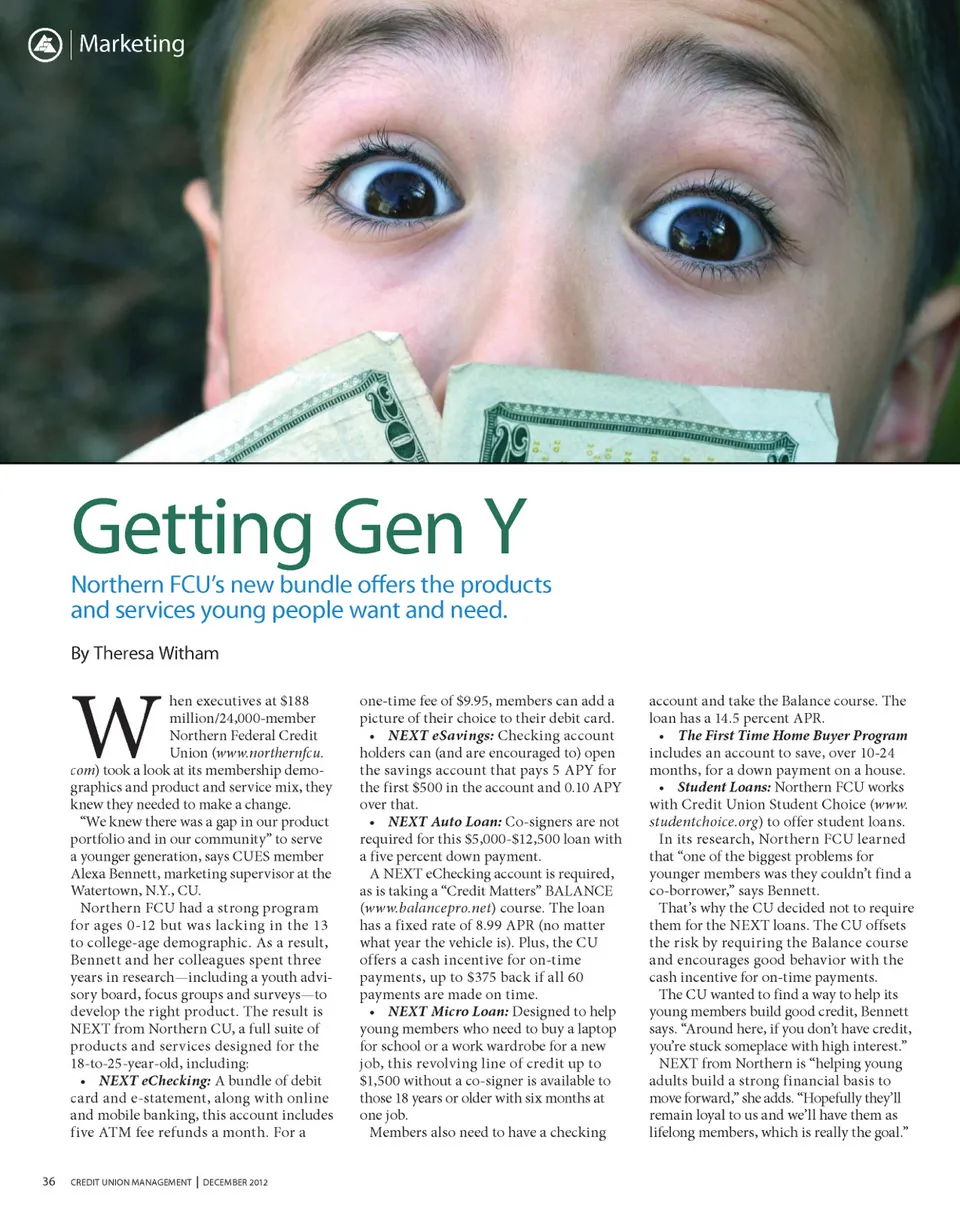 Marketing

Getting Gen Y

Northern FCU's new bundle offers the products and services young people want and need.

By Theresa Witham

When executives at $188 million/24,000-member Northern Federal Credit Union (www.northernfcu.com) took a look at its membership demographics and product and service mix, they knew they needed to make a change.

"We knew there was a gap in our product portfolio and in our community" to serve a younger generation, says CUES member Alexa Bennett, marketing supervisor at the Watertown, N.Y., CU.

Northern FCU had a strong program for ages 0-12 but was lacking in the 13 to college-age demographic. As a result, Bennett and her colleagues spent three years in research—including a youth advisory board, focus groups and surveys—to develop the right product. The result is NEXT from Northern CU, a full suite of products and services designed for the 18-to-25-year-old, including:

• NEXT eChecking: A bundle of debit card and e-statement, along with online and mobile banking, this account includes five ATM fee refunds a month. For a one-time fee of $9.95, members can add a picture of their choice to their debit card.

• NEXT eSavings: Checking account holders can (and are encouraged to) open the savings account that pays 5 APY for the first $500 in the account and 0.10 APY over that.

• NEXT Auto Loan: Co-signers are not required for this $5,000-$12,500 loan with a five percent down payment.

A NEXT eChecking account is required, as is taking a "Credit Matters" BALANCE (www.balancepro.net) course. The loan has a fixed rate of 8.99 APR (no matter what year the vehicle is). Plus, the CU offers a cash incentive for on-time payments, up to $375 back if all 60 payments are made on time.

• NEXT Micro Loan: Designed to help young members who need to buy a laptop for school or a work wardrobe for a new job, this revolving line of credit up to $1,500 without a co-signer is available to those 18 years or older with six months at one job.

Members also need to have a checking account and take the Balance course. The loan has a 14.5 percent APR.

• The First Time Home Buyer Program includes an account to save, over 10-24 months, for a down payment on a house.

• Student Loans: Northern FCU works with Credit Union Student Choice (www.studentchoice.org) to offer student loans.

In its research, Northern FCU learned that "one of the biggest problems for younger members was they couldn't find a co-borrower," says Bennett.

That's why the CU decided not to require them for the NEXT loans. The CU offsets the risk by requiring the Balance course and encourages good behavior with the cash incentive for on-time payments.

The CU wanted to find a way to help its young members build good credit, Bennett says. "Around here, if you don't have credit, you're stuck someplace with high interest."

NEXT from Northern is "helping young adults build a strong financial basis to move forward," she adds. "Hopefully they'll remain loyal to us and we'll have them as lifelong members, which is really the goal."

36 CREDIT UNION MANAGEMENT | DECEMBER 2012